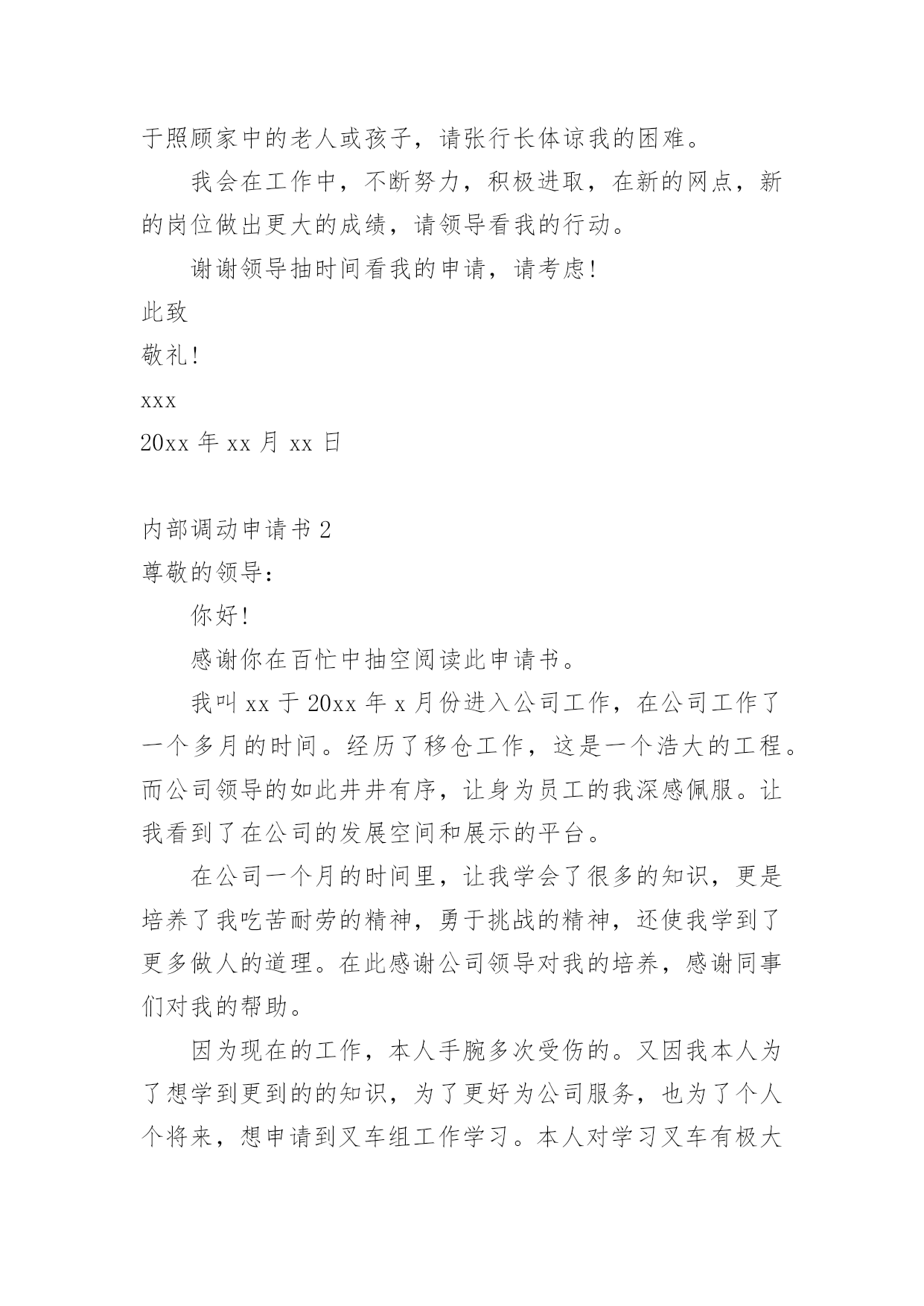 于照顾家中的老人或孩子，请张行长体谅我的困难。

我会在工作中，不断努力，积极进取，在新的网点，新的岗位做出更大的成绩，请领导看我的行动。

谢谢领导抽时间看我的申请，请考虑!

此致

敬礼!

xxx

20xx 年 xx 月 xx 日

内部调动申请书 2

尊敬的领导:

你好!

感谢你在百忙中抽空阅读此申请书。

我叫 xx 于 20xx 年 x 月份进入公司工作，在公司工作了一个多月的时间。经历了移仓工作，这是一个浩大的工程。而公司领导的如此井井有序，让身为员工的我深感佩服。让我看到了在公司的发展空间和展示的平台。

在公司一个月的时间里，让我学会了很多的知识，更是培养了我吃苦耐劳的精神，勇于挑战的精神，还使我学到了更多做人的道理。在此感谢公司领导对我的培养，感谢同事们对我的帮助。

因为现在的工作，本人手腕多次受伤的。又因我本人为了想学到更到的的知识，为了更好为公司服务，也为了个人个将来，想申请到叉车组工作学习。本人对学习叉车有极大